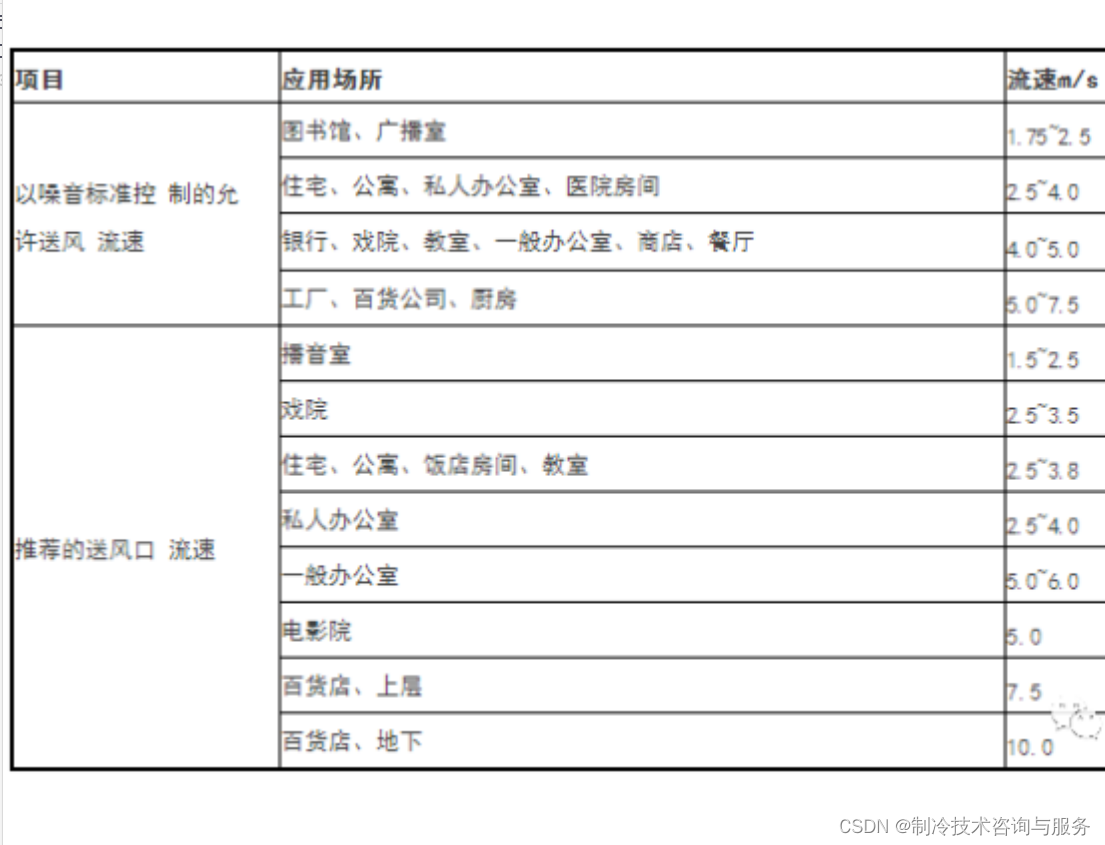 | 项目 | 应用场所 | 流速m/s |
|---|---|---|
| 以噪音标准控 制的允许送风 流速 | 图书馆、广播室 | 1.75~2.5 |
| | 住宅、公寓、私人办公室、医院房间 | 2.5~4.0 |
| | 银行、戏院、教室、一般办公室、商店、餐厅 | 4.0~5.0 |
| | 工厂、百货公司、厨房 | 5.0~7.5 |
| 推荐的送风口 流速 | 播音室 | 1.5~2.5 |
| | 戏院 | 2.5~3.5 |
| | 住宅、公寓、饭店房间、教室 | 2.5~3.8 |
| | 私人办公室 | 2.5~4.0 |
| | 一般办公室 | 5.0~6.0 |
| | 电影院 | 5.0 |
| | 百货店、上层 | 7.5 |
| | 百货店、地下 | 10.0 |

CSDN @制冷技术咨询与服务